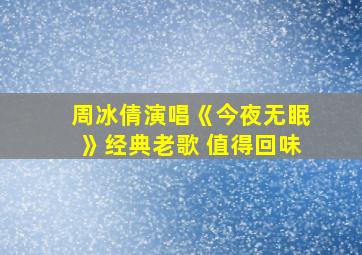 周冰倩演唱《今夜无眠》经典老歌 值得回味